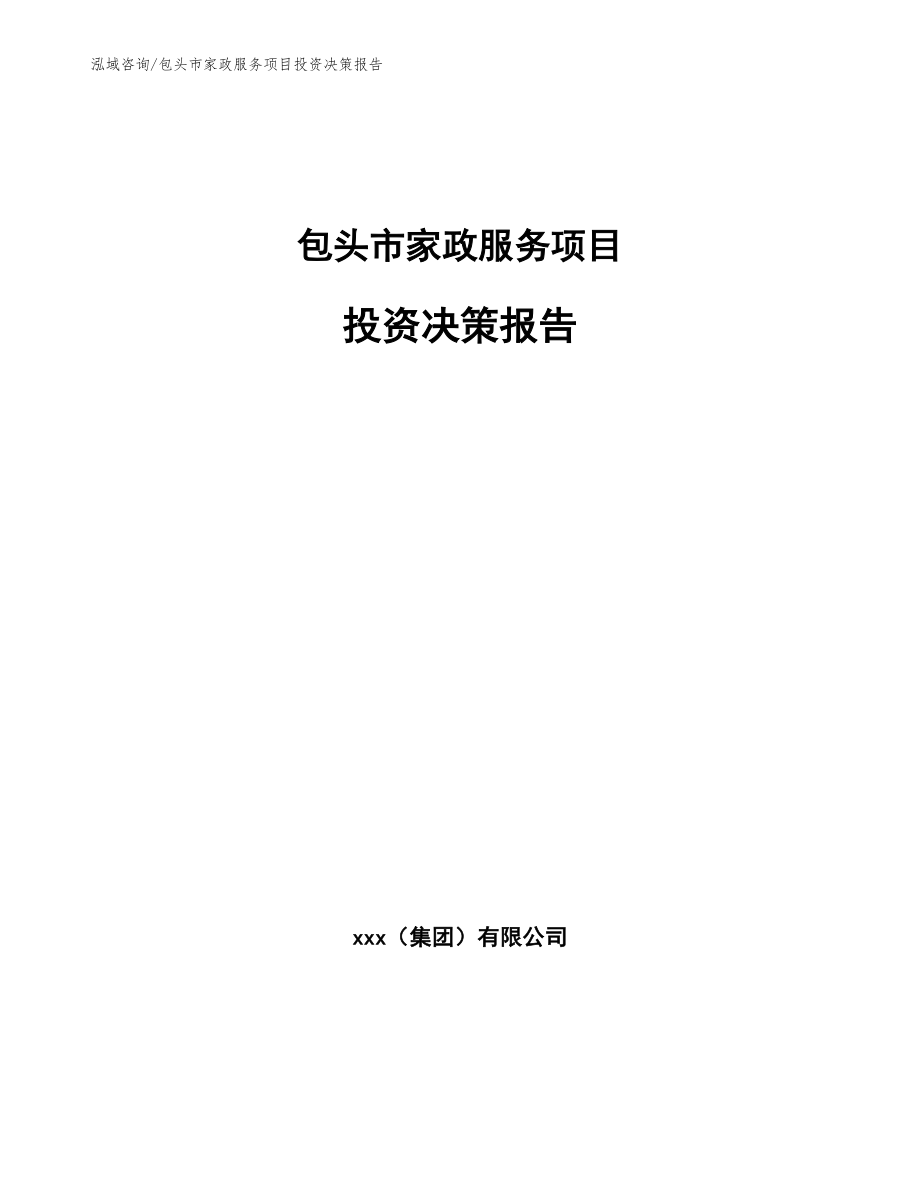 泓域咨询/包头市家政服务项目投资决策报告

包头市家政服务项目

投资决策报告

xxx（集团）有限公司